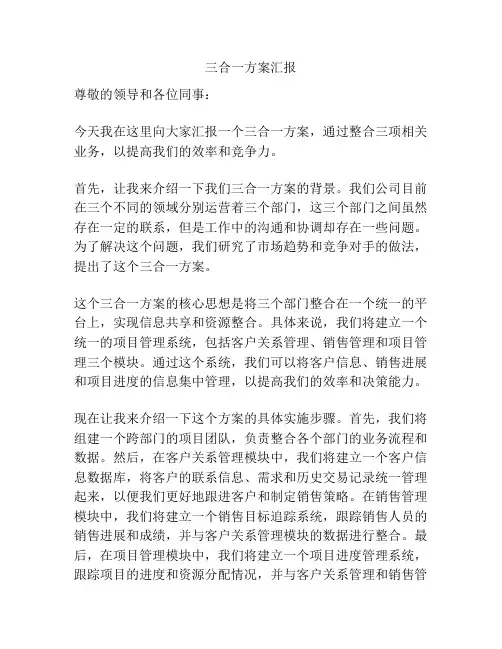 三合一方案汇报

尊敬的领导和各位同事：

今天我在这里向大家汇报一个三合一方案，通过整合三项相关业务，以提高我们的效率和竞争力。

首先，让我来介绍一下我们三合一方案的背景。我们公司目前在三个不同的领域分别运营着三个部门，这三个部门之间虽然存在一定的联系，但是工作中的沟通和协调却存在一些问题。为了解决这个问题，我们研究了市场趋势和竞争对手的做法，提出了这个三合一方案。

这个三合一方案的核心思想是将三个部门整合在一个统一的平台上，实现信息共享和资源整合。具体来说，我们将建立一个统一的项目管理系统，包括客户关系管理、销售管理和项目管理三个模块。通过这个系统，我们可以将客户信息、销售进展和项目进度的信息集中管理，以提高我们的效率和决策能力。

现在让我来介绍一下这个方案的具体实施步骤。首先，我们将组建一个跨部门的项目团队，负责整合各个部门的业务流程和数据。然后，在客户关系管理模块中，我们将建立一个客户信息数据库，将客户的联系信息、需求和历史交易记录统一管理起来，以便我们更好地跟进客户和制定销售策略。在销售管理模块中，我们将建立一个销售目标追踪系统，跟踪销售人员的销售进展和成绩，并与客户关系管理模块的数据进行整合。最后，在项目管理模块中，我们将建立一个项目进度管理系统，跟踪项目的进度和资源分配情况，并与客户关系管理和销售管